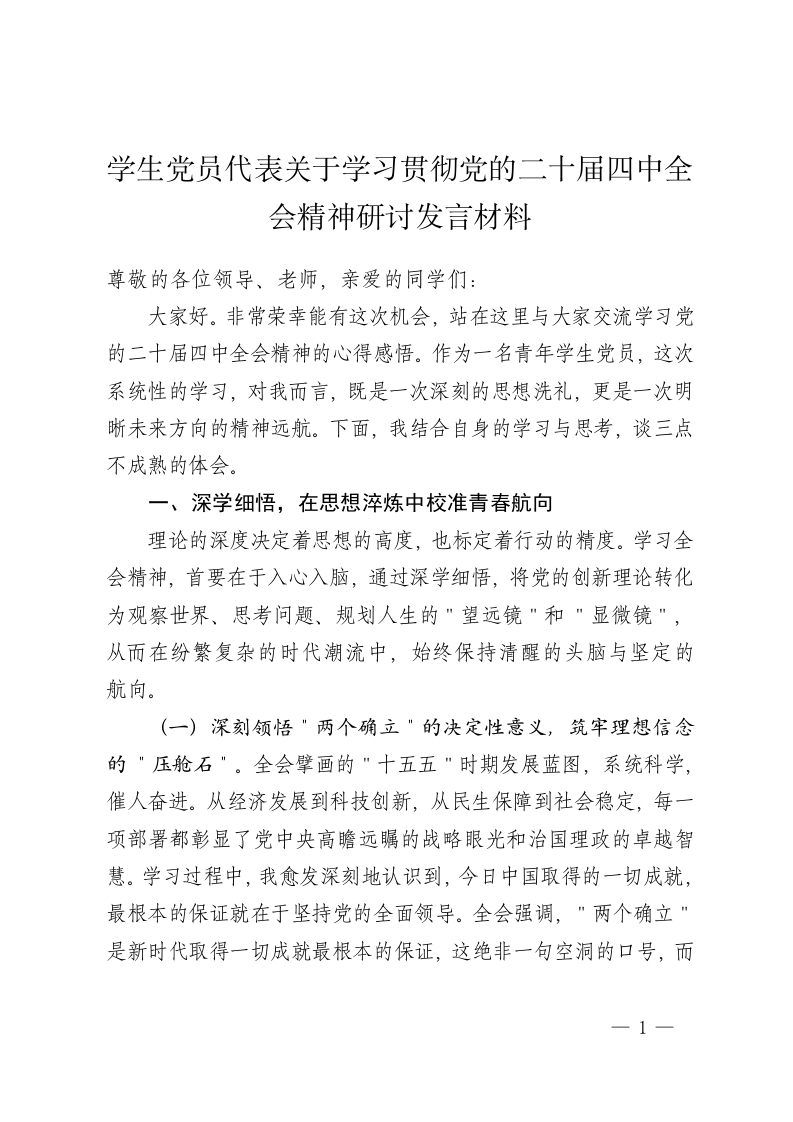 学生党员代表关于学习贯彻党的二十届四中全会精神研讨发言材料

尊敬的各位领导、老师，亲爱的同学们：

大家好。非常荣幸能有这次机会，站在这里与大家交流学习党的二十届四中全会精神的心得感悟。作为一名青年学生党员，这次系统性的学习，对我而言，既是一次深刻的思想洗礼，更是一次明晰未来方向的精神远航。下面，我结合自身的学习与思考，谈三点不成熟的体会。

一、深学细悟，在思想淬炼中校准青春航向

理论的深度决定着思想的高度，也标定着行动的精度。学习全会精神，首要在于入心入脑，通过深学细悟，将党的创新理论转化为观察世界、思考问题、规划人生的"望远镜"和"显微镜"，从而在纷繁复杂的时代潮流中，始终保持清醒的头脑与坚定的航向。

（一）深刻领悟"两个确立"的决定性意义，筑牢理想信念的"压舱石"。全会擘画的"十五五"时期发展蓝图，系统科学，催人奋进。从经济发展到科技创新，从民生保障到社会稳定，每一项部署都彰显了党中央高瞻远瞩的战略眼光和治国理政的卓越智慧。学习过程中，我愈发深刻地认识到，今日中国取得的一切成就，最根本的保证就在于坚持党的全面领导。全会强调，"两个确立"是新时代取得一切成就最根本的保证，这绝非一句空洞的口号，而

— 1 —